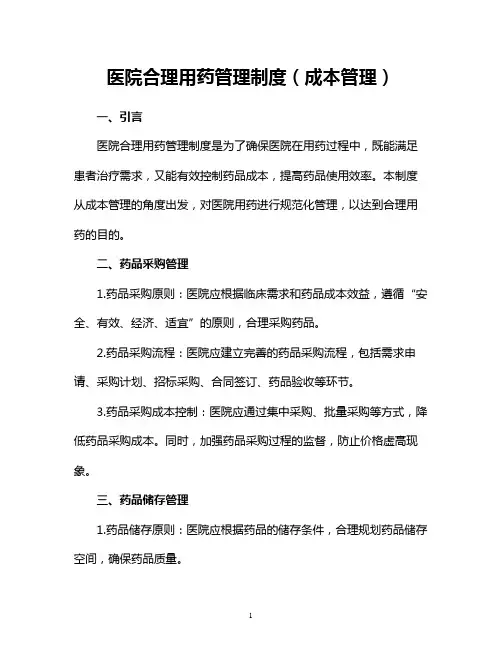 医院合理用药管理制度（成本管理）

一、引言

医院合理用药管理制度是为了确保医院在用药过程中，既能满足患者治疗需求，又能有效控制药品成本，提高药品使用效率。本制度从成本管理的角度出发，对医院用药进行规范化管理，以达到合理用药的目的。

二、药品采购管理

1.药品采购原则：医院应根据临床需求和药品成本效益，遵循“安全、有效、经济、适宜”的原则，合理采购药品。

2.药品采购流程：医院应建立完善的药品采购流程，包括需求申请、采购计划、招标采购、合同签订、药品验收等环节。

3.药品采购成本控制：医院应通过集中采购、批量采购等方式，降低药品采购成本。同时，加强药品采购过程的监督，防止价格虚高现象。

三、药品储存管理

1.药品储存原则：医院应根据药品的储存条件，合理规划药品储存空间，确保药品质量。

1